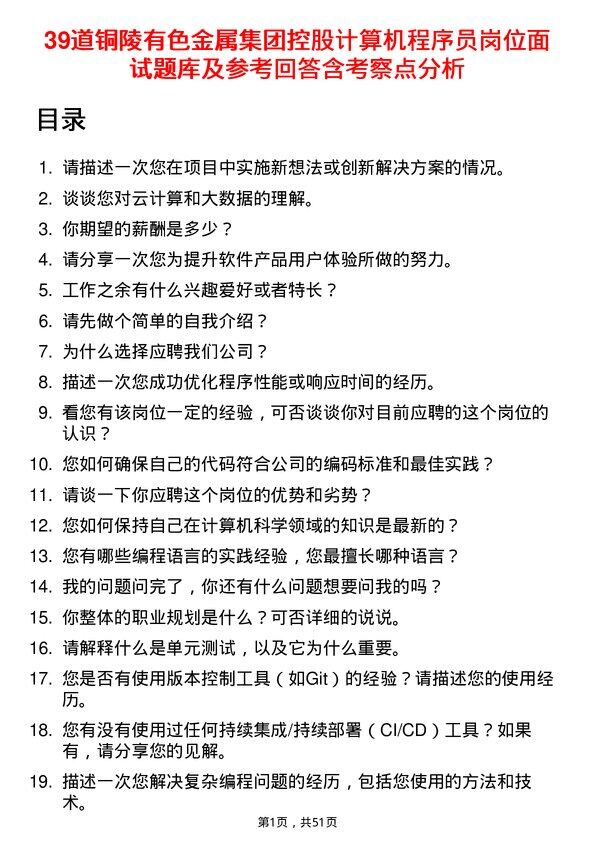 39道铜陵有色金属集团控股计算机程序员岗位面试题库及参考回答含考察点分析

目录

1. 请描述一次您在项目中实施新想法或创新解决方案的情况。
2. 谈谈您对云计算和大数据的理解。
3. 你期望的薪酬是多少？
4. 请分享一次您为提升软件产品用户体验所做的努力。
5. 工作之余有什么兴趣爱好或者特长？
6. 请先做个简单的自我介绍？
7. 为什么选择应聘我们公司？
8. 描述一次您成功优化程序性能或响应时间的经历。
9. 看您有该岗位一定的经验，可否谈谈你对目前应聘的这个岗位的认识？
10. 您如何确保自己的代码符合公司的编码标准和最佳实践？
11. 请谈一下你应聘这个岗位的优势和劣势？
12. 您如何保持自己在计算机科学领域的知识是最新的？
13. 您有哪些编程语言的实践经验，您最擅长哪种语言？
14. 我的问题问完了，你还有什么问题想要问我的吗？
15. 你整体的职业规划是什么？可否详细的说说。
16. 请解释什么是单元测试，以及它为什么重要。
17. 您是否有使用版本控制工具（如Git）的经验？请描述您的使用经历。
18. 您有没有使用过任何持续集成/持续部署（CI/CD）工具？如果有，请分享您的见解。
19. 描述一次您解决复杂编程问题的经历，包括您使用的方法和技术。

第1页，共51页